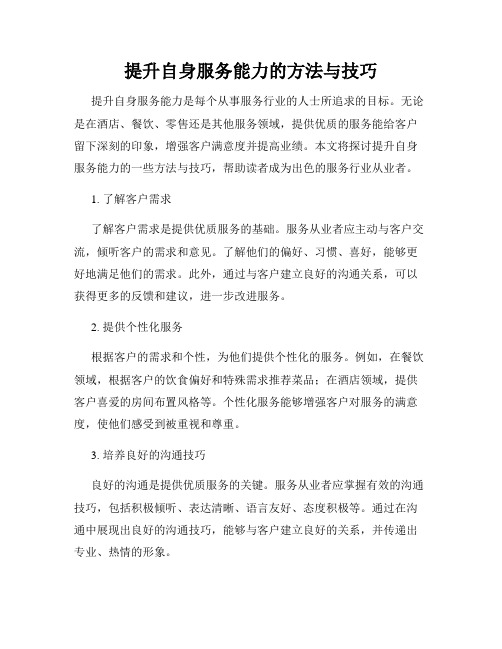 提升自身服务能力的方法与技巧

提升自身服务能力是每个从事服务行业的人士所追求的目标。无论是在酒店、餐饮、零售还是其他服务领域，提供优质的服务能给客户留下深刻的印象，增强客户满意度并提高业绩。本文将探讨提升自身服务能力的一些方法与技巧，帮助读者成为出色的服务行业从业者。

1. 了解客户需求

了解客户需求是提供优质服务的基础。服务从业者应主动与客户交流，倾听客户的需求和意见。了解他们的偏好、习惯、喜好，能够更好地满足他们的需求。此外，通过与客户建立良好的沟通关系，可以获得更多的反馈和建议，进一步改进服务。

2. 提供个性化服务

根据客户的需求和个性，为他们提供个性化的服务。例如，在餐饮领域，根据客户的饮食偏好和特殊需求推荐菜品；在酒店领域，提供客户喜爱的房间布置风格等。个性化服务能够增强客户对服务的满意度，使他们感受到被重视和尊重。

3. 培养良好的沟通技巧

良好的沟通是提供优质服务的关键。服务从业者应掌握有效的沟通技巧，包括积极倾听、表达清晰、语言友好、态度积极等。通过在沟通中展现出良好的沟通技巧，能够与客户建立良好的关系，并传递出专业、热情的形象。